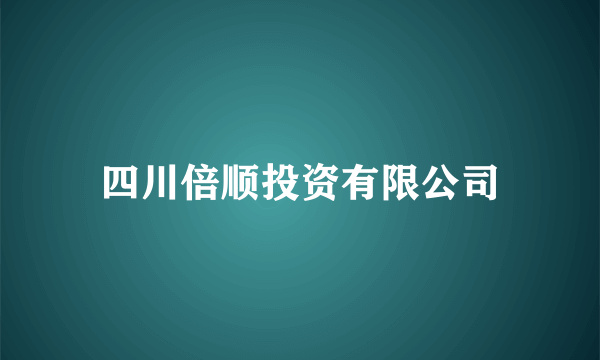 四川倍顺投资有限公司